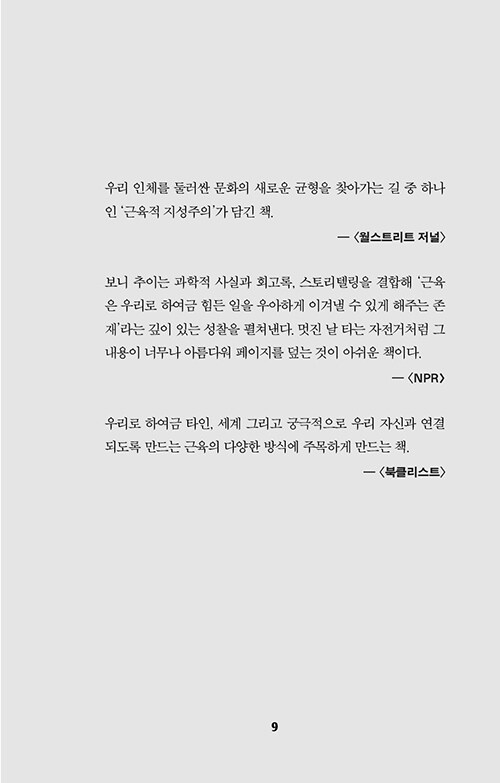 우리 인체를 둘러싼 문화의 새로운 균형을 찾아가는 길 중 하나인 '근육적 지성주의'가 담긴 책.

— 〈월스트리트 저널〉

보니 추이는 과학적 사실과 회고록, 스토리텔링을 결합해 '근육은 우리로 하여금 힘든 일을 우아하게 이겨낼 수 있게 해주는 존재'라는 깊이 있는 성찰을 펼쳐낸다. 멋진 날 타는 자전거처럼 그 내용이 너무나 아름다워 페이지를 덮는 것이 아쉬운 책이다.

— 〈NPR〉

우리로 하여금 타인, 세계 그리고 궁극적으로 우리 자신과 연결되도록 만드는 근육의 다양한 방식에 주목하게 만드는 책.

— 〈북클리스트〉

9